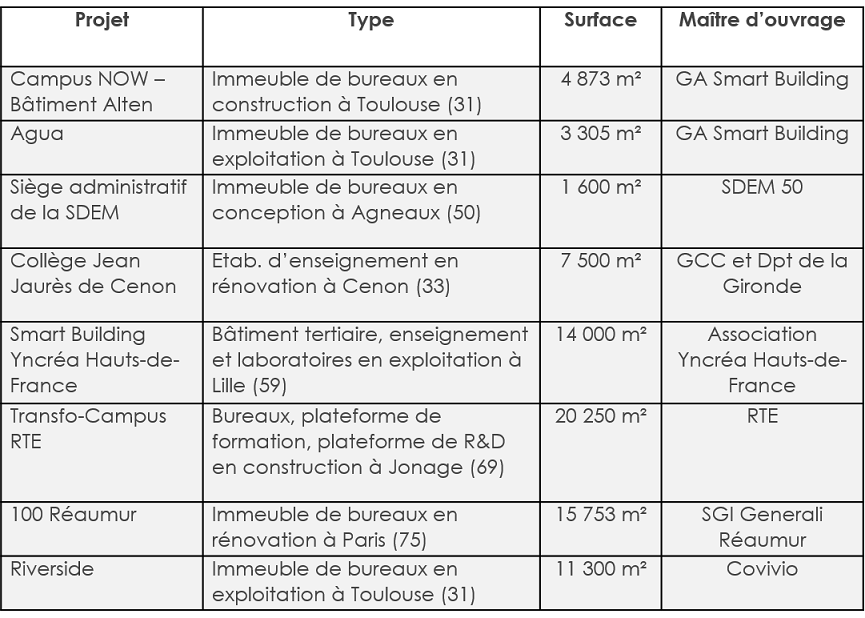 | Projet | Type | Surface | Maître d'ouvrage |
|---|---|---|---|
| Campus NOW – Bâtiment Alten | Immeuble de bureaux en construction à Toulouse (31) | 4 873 m² | GA Smart Building |
| Agua | Immeuble de bureaux en exploitation à Toulouse (31) | 3 305 m² | GA Smart Building |
| Siège administratif de la SDEM | Immeuble de bureaux en conception à Agneaux (50) | 1 600 m² | SDEM 50 |
| Collège Jean Jaurès de Cenon | Etab. d'enseignement en rénovation à Cenon (33) | 7 500 m² | GCC et Dpt de la Gironde |
| Smart Building Yncréa Hauts-de-France | Bâtiment tertiaire, enseignement et laboratoires en exploitation à Lille (59) | 14 000 m² | Association Yncréa Hauts-de-France |
| Transfo-Campus RTE | Bureaux, plateforme de formation, plateforme de R&D en construction à Jonage (69) | 20 250 m² | RTE |
| 100 Réaumur | Immeuble de bureaux en rénovation à Paris (75) | 15 753 m² | SGI Generali Réaumur |
| Riverside | Immeuble de bureaux en exploitation à Toulouse (31) | 11 300 m² | Covivio |